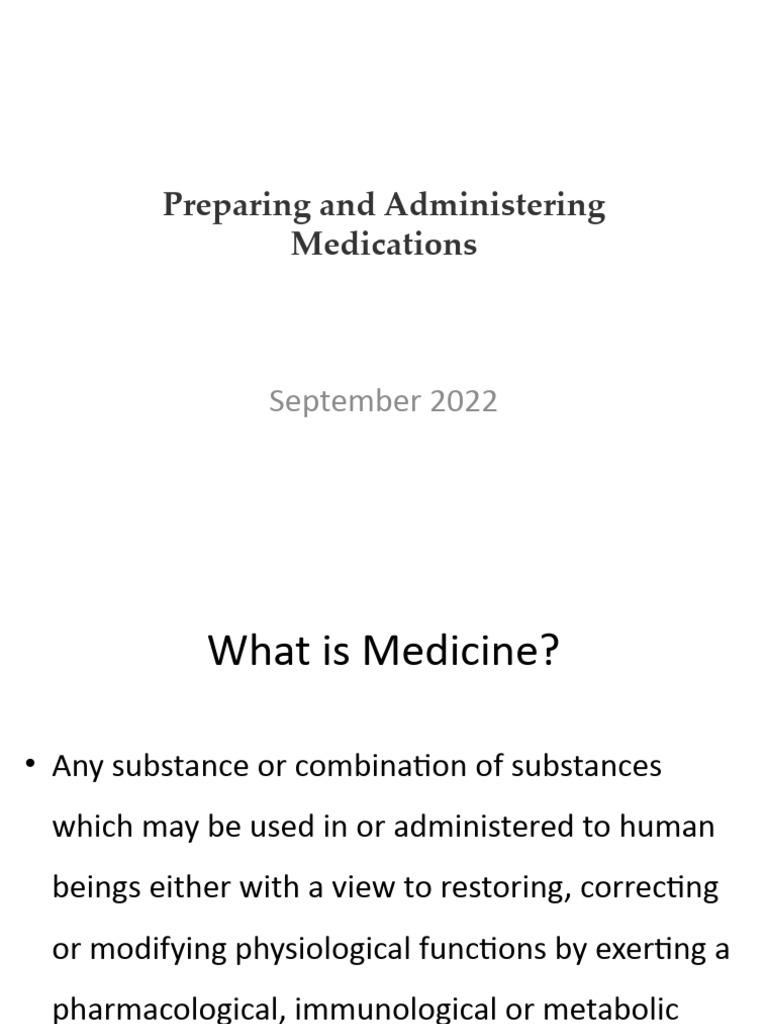 Preparing and Administering Medications

September 2022

What is Medicine?

• Any substance or combination of substances which may be used in or administered to human beings either with a view to restoring, correcting or modifying physiological functions by exerting a pharmacological, immunological or metabolic